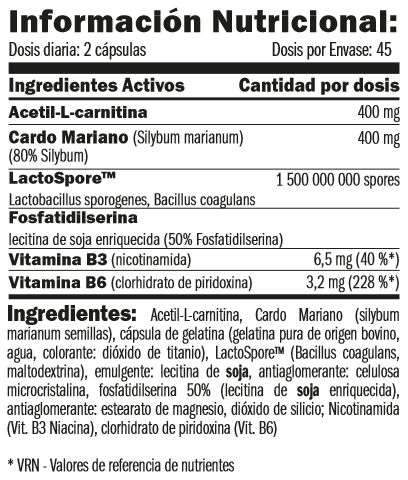 Información Nutricional:

Dosis diaria: 2 cápsulas Dosis por Envase: 45

| Ingredientes Activos | Cantidad por dosis |
|---|---|
| Acetil-L-carnitina | 400 mg |
| Cardo Mariano (Silybum marianum) (80% Silybum) | 400 mg |
| LactoSpore™ Lactobacillus sporogenes, Bacillus coagulans | 1 500 000 000 spores |
| Fosfatidilserina lecitina de soja enriquecida (50% Fosfatidilserina) | |
| Vitamina B3 (nicotinamida) | 6,5 mg (40 %*) |
| Vitamina B6 (clorhidrato de piridoxina) | 3,2 mg (228 %*) |

Ingredientes: Acetil-L-carnitina, Cardo Mariano (silybum marianum semillas), cápsula de gelatina (gelatina pura de origen bovino, agua, colorante: dióxido de titanio), LactoSpore™ (Bacillus coagulans, maltodextrina), emulgente: lecitina de soja, antiaglomerante: celulosa microcristalina, fosfatidilserina 50% (lecitina de soja enriquecida), antiaglomerante: estearato de magnesio, dióxido de silicio; Nicotinamida (Vit. B3 Niacina), clorhidrato de piridoxina (Vit. B6)

* VRN - Valores de referencia de nutrientes